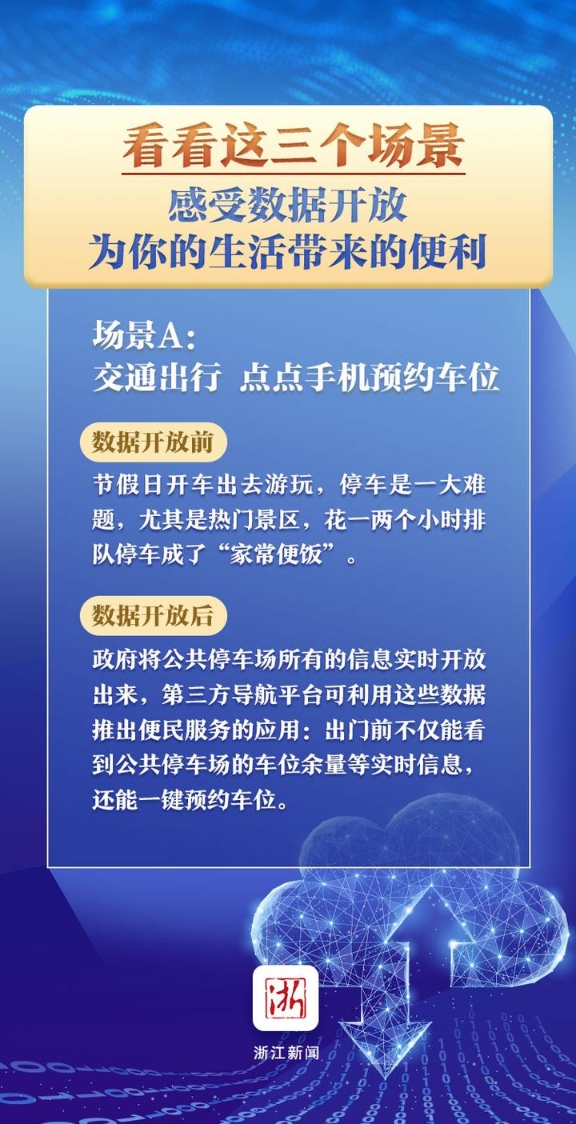 看看这三个场景
感受数据开放
为你的生活带来的便利

场景A：
交通出行 点点手机预约车位

数据开放前

节假日开车出去游玩，停车是一大难题，尤其是热门景区，花一两个小时排队停车成了“家常便饭”。

数据开放后

政府将公共停车场所有的信息实时开放出来，第三方导航平台可利用这些数据推出便民服务的应用：出门前不仅能看到公共停车场的车位余量等实时信息，还能一键预约车位。

浙

浙江新闻